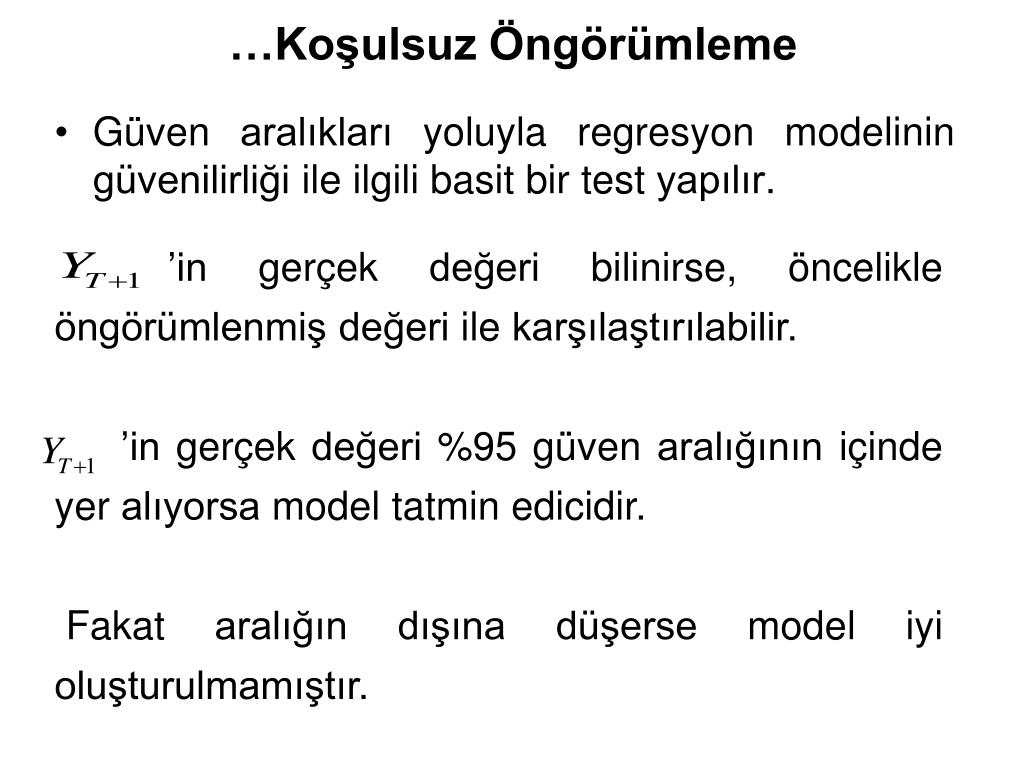 …Koşulsuz Öngörümleme

• Güven aralıkları yoluyla regresyon modelinin güvenilirliği ile ilgili basit bir test yapılır.

$Y_{T+1}$ ’in gerçek değeri bilinirse, öncelikle öngörümlenmiş değeri ile karşılaştırılabilir.

$Y_{T+1}$ ’in gerçek değeri %95 güven aralığının içinde yer alıyorsa model tatmin edicidir.

Fakat aralığın dışına düşerse model iyi oluşturulmamıştır.